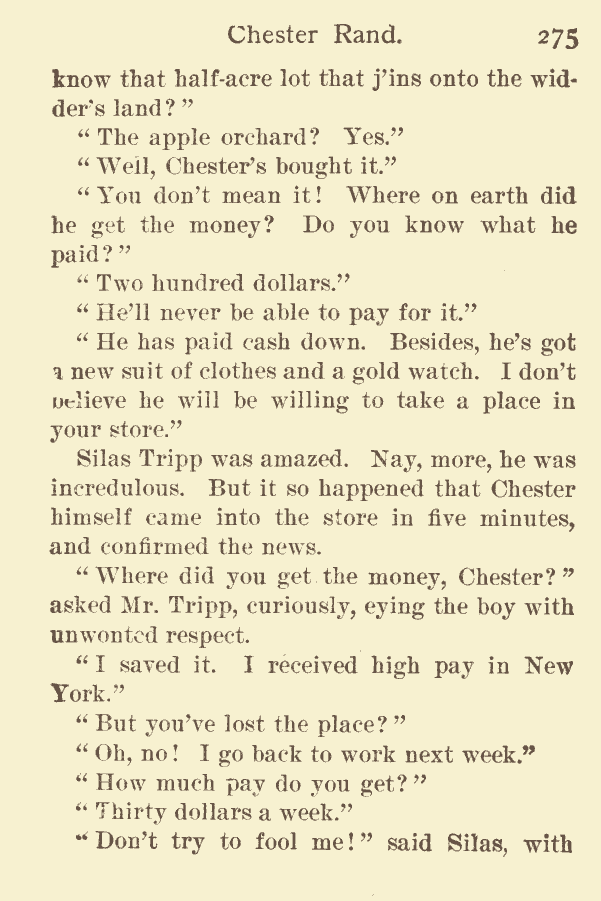 Chester Rand. 275

know that half-acre lot that j'ins onto the widder's land?"

"The apple orchard? Yes."

"Well, Chester's bought it."

"You don't mean it! Where on earth did he get the money? Do you know what he paid?"

"Two hundred dollars."

"He'll never be able to pay for it."

"He has paid cash down. Besides, he's got a new suit of clothes and a gold watch. I don't believe he will be willing to take a place in your store."

Silas Tripp was amazed. Nay, more, he was incredulous. But it so happened that Chester himself came into the store in five minutes, and confirmed the news.

"Where did you get the money, Chester?" asked Mr. Tripp, curiously, eying the boy with unwonted respect.

"I saved it. I received high pay in New York."

"But you've lost the place?"

"Oh, no! I go back to work next week."

"How much pay do you get?"

"Thirty dollars a week."

"Don't try to fool me!" said Silas, with